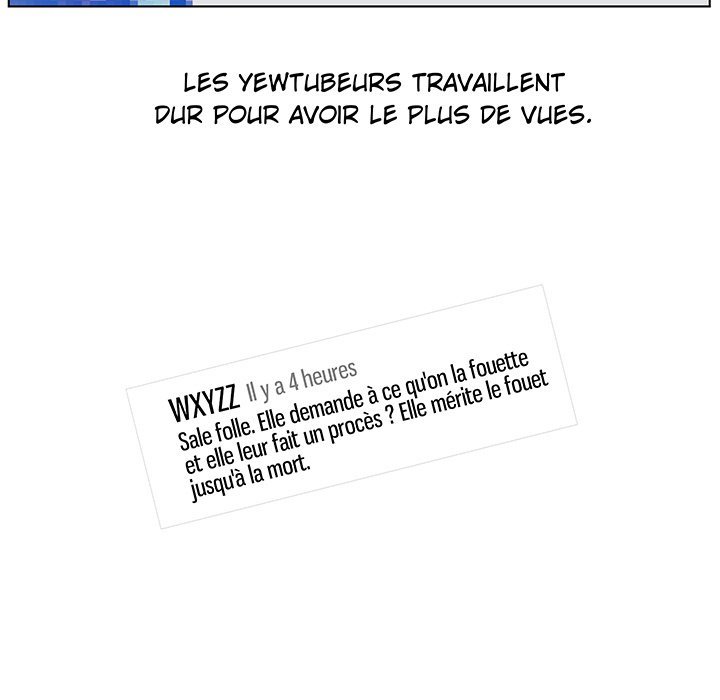 LES YEWTUBEURS TRAVAILLENT DUR POUR AVOIR LE PLUS DE VUES.

WXYZZ Il y a 4 heures
Sale folle. Elle demande à ce qu'on la fouette et elle leur fait un procès ? Elle mérite le fouet jusqu'à la mort.